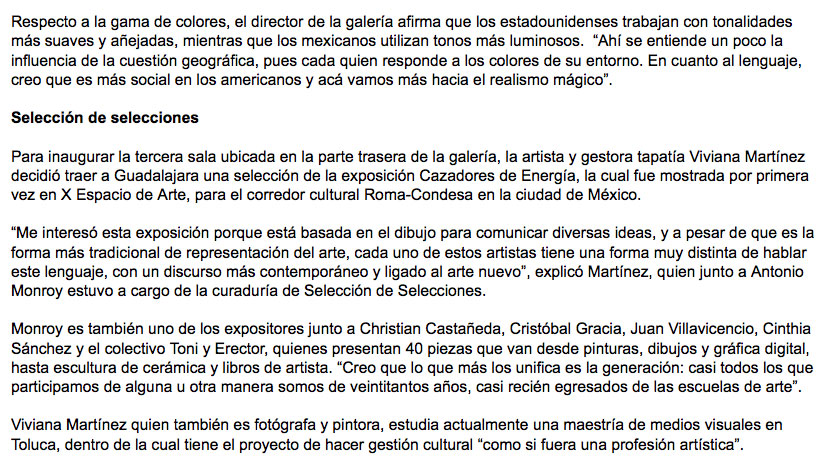 Respecto a la gama de colores, el director de la galería afirma que los estadounidenses trabajan con tonalidades más suaves y añejadas, mientras que los mexicanos utilizan tonos más luminosos. “Ahí se entiende un poco la influencia de la cuestión geográfica, pues cada quien responde a los colores de su entorno. En cuanto al lenguaje, creo que es más social en los americanos y acá vamos más hacia el realismo mágico”.

Selección de selecciones

Para inaugurar la tercera sala ubicada en la parte trasera de la galería, la artista y gestora tapatía Viviana Martínez decidió traer a Guadalajara una selección de la exposición Cazadores de Energía, la cual fue mostrada por primera vez en X Espacio de Arte, para el corredor cultural Roma-Condesa en la ciudad de México.

“Me interesó esta exposición porque está basada en el dibujo para comunicar diversas ideas, y a pesar de que es la forma más tradicional de representación del arte, cada uno de estos artistas tiene una forma muy distinta de hablar este lenguaje, con un discurso más contemporáneo y ligado al arte nuevo”, explicó Martínez, quien junto a Antonio Monroy estuvo a cargo de la curaduría de Selección de Selecciones.

Monroy es también uno de los expositores junto a Christian Castañeda, Cristóbal Gracia, Juan Villavicencio, Cinthia Sánchez y el colectivo Toni y Erector, quienes presentan 40 piezas que van desde pinturas, dibujos y gráfica digital, hasta escultura de cerámica y libros de artista. “Creo que lo que más los unifica es la generación: casi todos los que participamos de alguna u otra manera somos de veintitantos años, casi recién egresados de las escuelas de arte”.

Viviana Martínez quien también es fotógrafa y pintora, estudia actualmente una maestría de medios visuales en Toluca, dentro de la cual tiene el proyecto de hacer gestión cultural “como si fuera una profesión artística”.